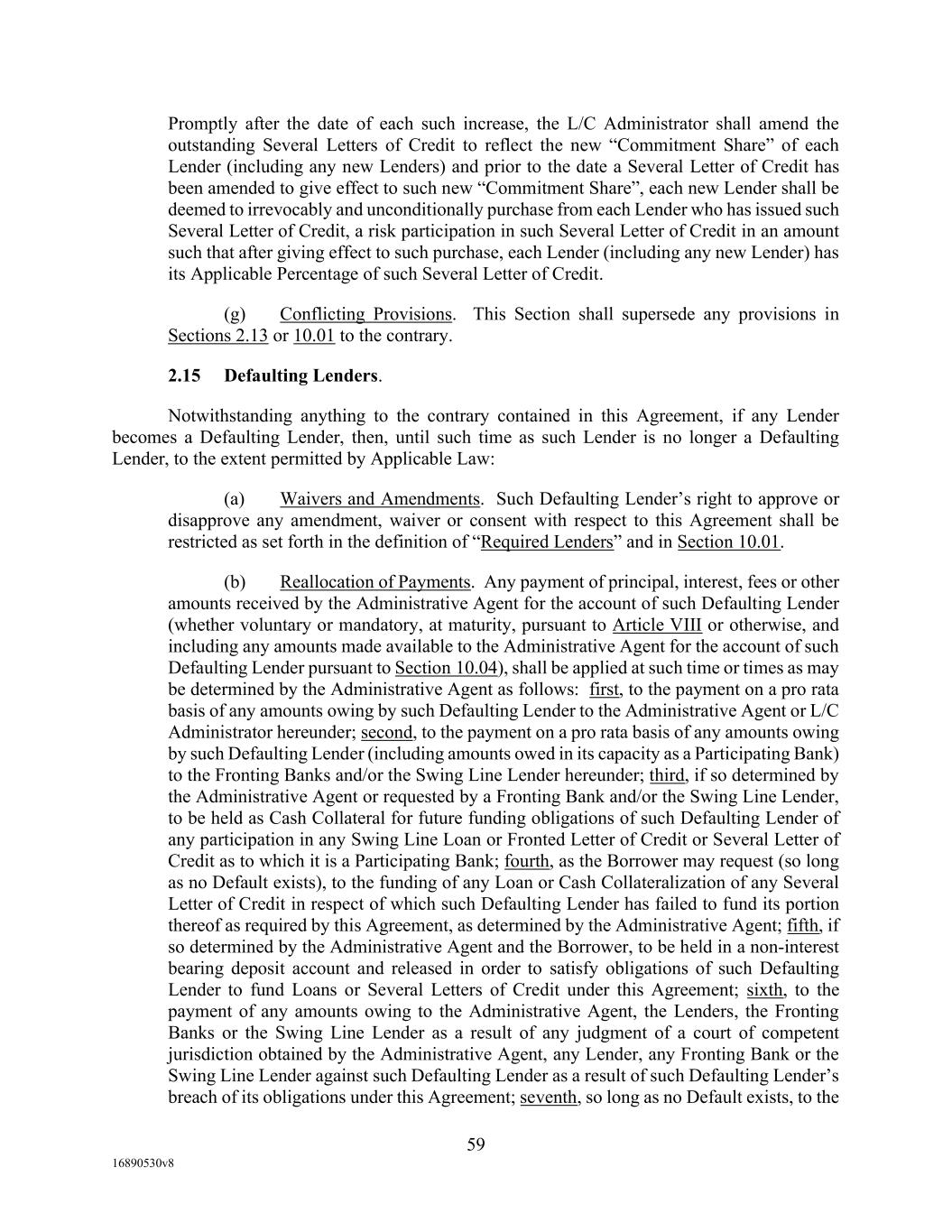 Promptly after the date of each such increase, the L/C Administrator shall amend the outstanding Several Letters of Credit to reflect the new “Commitment Share” of each Lender (including any new Lenders) and prior to the date a Several Letter of Credit has been amended to give effect to such new “Commitment Share”, each new Lender shall be deemed to irrevocably and unconditionally purchase from each Lender who has issued such Several Letter of Credit, a risk participation in such Several Letter of Credit in an amount such that after giving effect to such purchase, each Lender (including any new Lender) has its Applicable Percentage of such Several Letter of Credit.

(g) Conflicting Provisions. This Section shall supersede any provisions in Sections 2.13 or 10.01 to the contrary.

2.15 Defaulting Lenders.

Notwithstanding anything to the contrary contained in this Agreement, if any Lender becomes a Defaulting Lender, then, until such time as such Lender is no longer a Defaulting Lender, to the extent permitted by Applicable Law:

(a) Waivers and Amendments. Such Defaulting Lender’s right to approve or disapprove any amendment, waiver or consent with respect to this Agreement shall be restricted as set forth in the definition of “Required Lenders” and in Section 10.01.

(b) Reallocation of Payments. Any payment of principal, interest, fees or other amounts received by the Administrative Agent for the account of such Defaulting Lender (whether voluntary or mandatory, at maturity, pursuant to Article VIII or otherwise, and including any amounts made available to the Administrative Agent for the account of such Defaulting Lender pursuant to Section 10.04), shall be applied at such time or times as may be determined by the Administrative Agent as follows: first, to the payment on a pro rata basis of any amounts owing by such Defaulting Lender to the Administrative Agent or L/C Administrator hereunder; second, to the payment on a pro rata basis of any amounts owing by such Defaulting Lender (including amounts owed in its capacity as a Participating Bank) to the Fronting Banks and/or the Swing Line Lender hereunder; third, if so determined by the Administrative Agent or requested by a Fronting Bank and/or the Swing Line Lender, to be held as Cash Collateral for future funding obligations of such Defaulting Lender of any participation in any Swing Line Loan or Fronted Letter of Credit or Several Letter of Credit as to which it is a Participating Bank; fourth, as the Borrower may request (so long as no Default exists), to the funding of any Loan or Cash Collateralization of any Several Letter of Credit in respect of which such Defaulting Lender has failed to fund its portion thereof as required by this Agreement, as determined by the Administrative Agent; fifth, if so determined by the Administrative Agent and the Borrower, to be held in a non-interest bearing deposit account and released in order to satisfy obligations of such Defaulting Lender to fund Loans or Several Letters of Credit under this Agreement; sixth, to the payment of any amounts owing to the Administrative Agent, the Lenders, the Fronting Banks or the Swing Line Lender as a result of any judgment of a court of competent jurisdiction obtained by the Administrative Agent, any Lender, any Fronting Bank or the Swing Line Lender against such Defaulting Lender as a result of such Defaulting Lender’s breach of its obligations under this Agreement; seventh, so long as no Default exists, to the

59

16890530v8